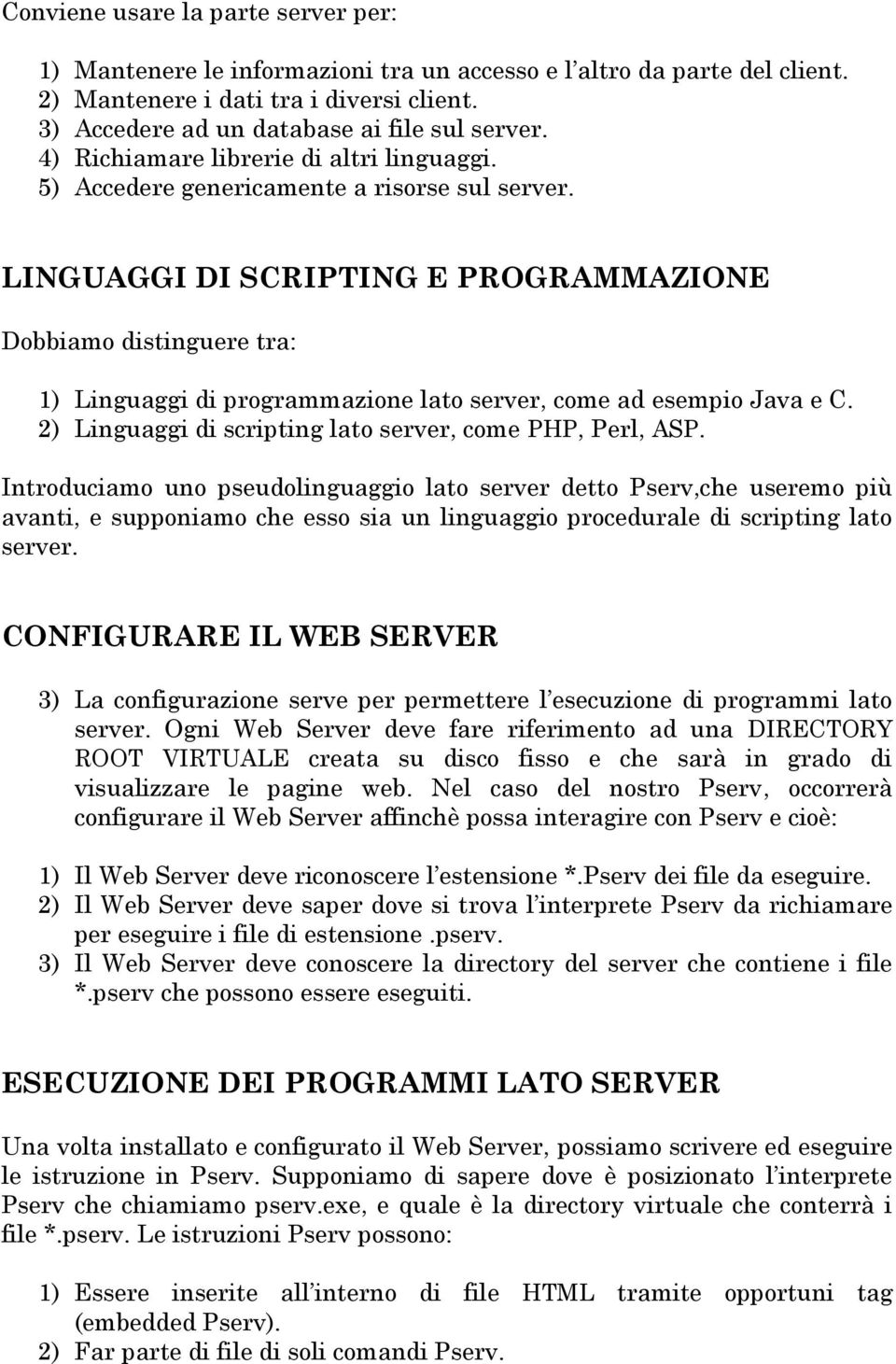 Conviene usare la parte server per:

1) Mantenere le informazioni tra un accesso e l'altro da parte del client.
2) Mantenere i dati tra i diversi client.
3) Accedere ad un database ai file sul server.
4) Richiamare librerie di altri linguaggi.
5) Accedere genericamente a risorse sul server.

LINGUAGGI DI SCRIPTING E PROGRAMMAZIONE

Dobbiamo distinguere tra:

1) Linguaggi di programmazione lato server, come ad esempio Java e C.
2) Linguaggi di scripting lato server, come PHP, Perl, ASP.

Introduciamo uno pseudolinguaggio lato server detto Pserv,che useremo più avanti, e supponiamo che esso sia un linguaggio procedurale di scripting lato server.

CONFIGURARE IL WEB SERVER

3) La configurazione serve per permettere l'esecuzione di programmi lato server. Ogni Web Server deve fare riferimento ad una DIRECTORY ROOT VIRTUALE creata su disco fisso e che sarà in grado di visualizzare le pagine web. Nel caso del nostro Pserv, occorrerà configurare il Web Server affinchè possa interagire con Pserv e cioè:

1) Il Web Server deve riconoscere l'estensione *.Pserv dei file da eseguire.
2) Il Web Server deve saper dove si trova l'interprete Pserv da richiamare per eseguire i file di estensione .pserv.
3) Il Web Server deve conoscere la directory del server che contiene i file *.pserv che possono essere eseguiti.

ESECUZIONE DEI PROGRAMMI LATO SERVER

Una volta installato e configurato il Web Server, possiamo scrivere ed eseguire le istruzione in Pserv. Supponiamo di sapere dove è posizionato l'interprete Pserv che chiamiamo pserv.exe, e quale è la directory virtuale che conterrà i file *.pserv. Le istruzioni Pserv possono:

1) Essere inserite all'interno di file HTML tramite opportuni tag (embedded Pserv).
2) Far parte di file di soli comandi Pserv.